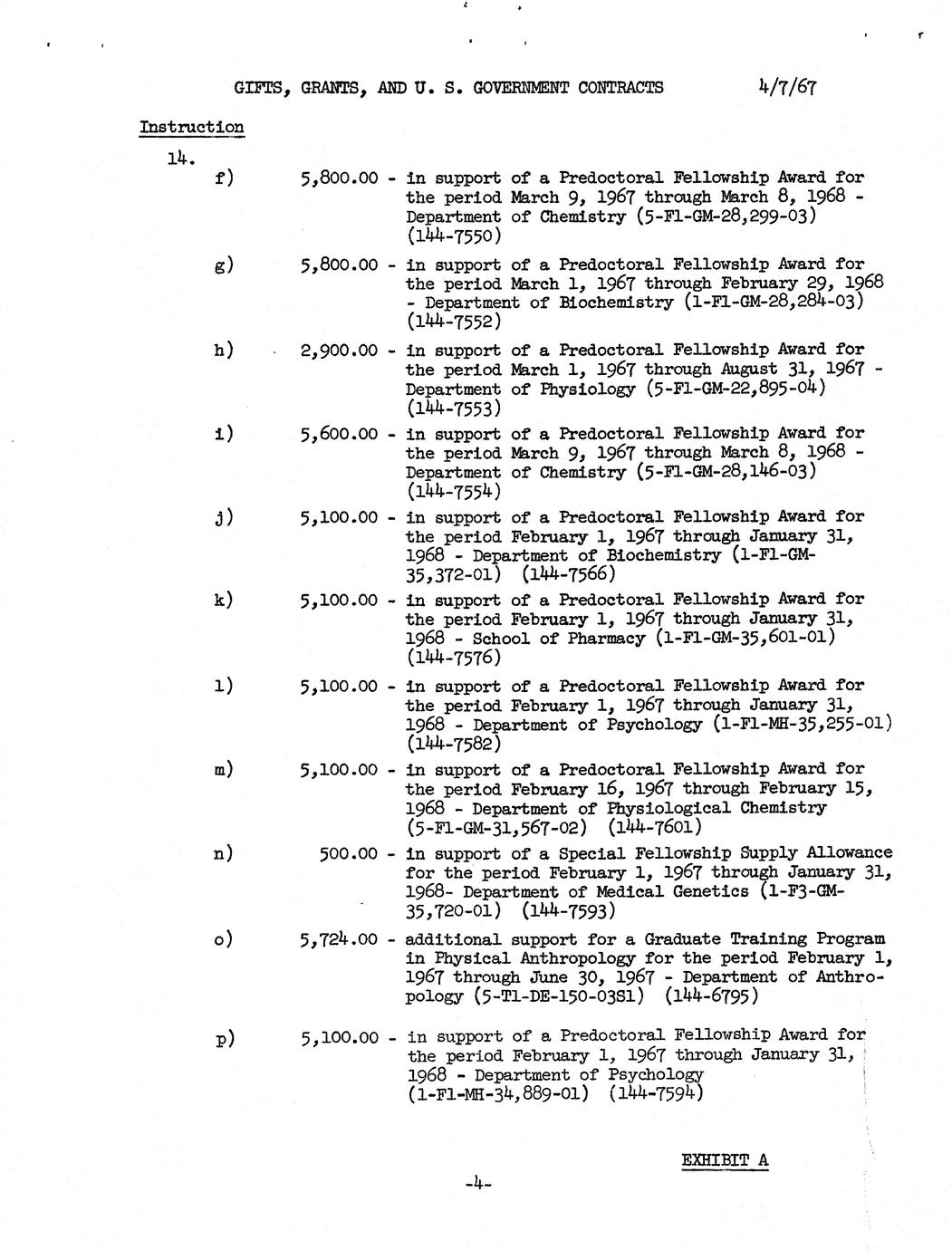 GIFTS, GRANTS, AND U. S. GOVERNMENT CONTRACTS 4/7/67

Instruction

14.

f) 5,800.00 - in support of a Predoctoral Fellowship Award for the period March 9, 1967 through March 8, 1968 - Department of Chemistry (5-F1-GM-28,299-03) (144-7550)

g) 5,800.00 - in support of a Predoctoral Fellowship Award for the period March 1, 1967 through February 29, 1968 - Department of Biochemistry (1-F1-GM-28,284-03) (144-7552)

h) 2,900.00 - in support of a Predoctoral Fellowship Award for the period March 1, 1967 through August 31, 1967 - Department of Physiology (5-F1-GM-22,895-04) (144-7553)

i) 5,600.00 - in support of a Predoctoral Fellowship Award for the period March 9, 1967 through March 8, 1968 - Department of Chemistry (5-F1-GM-28,146-03) (144-7554)

j) 5,100.00 - in support of a Predoctoral Fellowship Award for the period February 1, 1967 through January 31, 1968 - Department of Biochemistry (1-F1-GM-35,372-01) (144-7566)

k) 5,100.00 - in support of a Predoctoral Fellowship Award for the period February 1, 1967 through January 31, 1968 - School of Pharmacy (1-F1-GM-35,601-01) (144-7576)

l) 5,100.00 - in support of a Predoctoral Fellowship Award for the period February 1, 1967 through January 31, 1968 - Department of Psychology (1-F1-MH-35,255-01) (144-7582)

m) 5,100.00 - in support of a Predoctoral Fellowship Award for the period February 16, 1967 through February 15, 1968 - Department of Physiological Chemistry (5-F1-GM-31,567-02) (144-7601)

n) 500.00 - in support of a Special Fellowship Supply Allowance for the period February 1, 1967 through January 31, 1968- Department of Medical Genetics (1-F3-GM-35,720-01) (144-7593)

o) 5,724.00 - additional support for a Graduate Training Program in Physical Anthropology for the period February 1, 1967 through June 30, 1967 - Department of Anthropology (5-T1-DE-150-03S1) (144-6795)

p) 5,100.00 - in support of a Predoctoral Fellowship Award for the period February 1, 1967 through January 31, 1968 - Department of Psychology (1-F1-MH-34,889-01) (144-7594)

EXHIBIT A

-4-